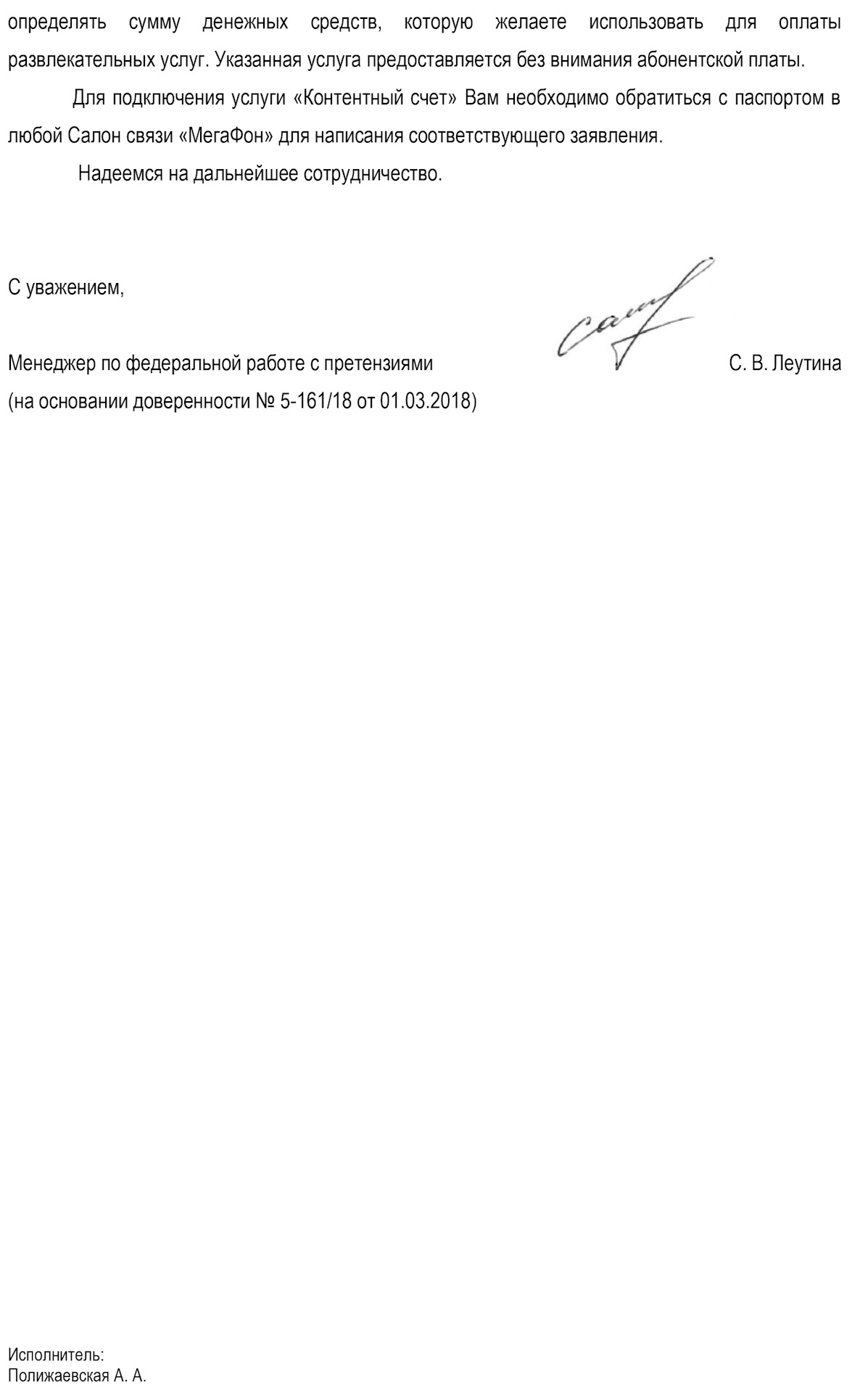 определять сумму денежных средств, которую желаете использовать для оплаты развлекательных услуг. Указанная услуга предоставляется без внимания абонентской платы.

Для подключения услуги «Контентный счет» Вам необходимо обратиться с паспортом в любой Салон связи «МегаФон» для написания соответствующего заявления.

Надеемся на дальнейшее сотрудничество.

С уважением,

Менеджер по федеральной работе с претензиями С. В. Леутина
(на основании доверенности № 5-161/18 от 01.03.2018)

Исполнитель:
Полижаевская А. А.